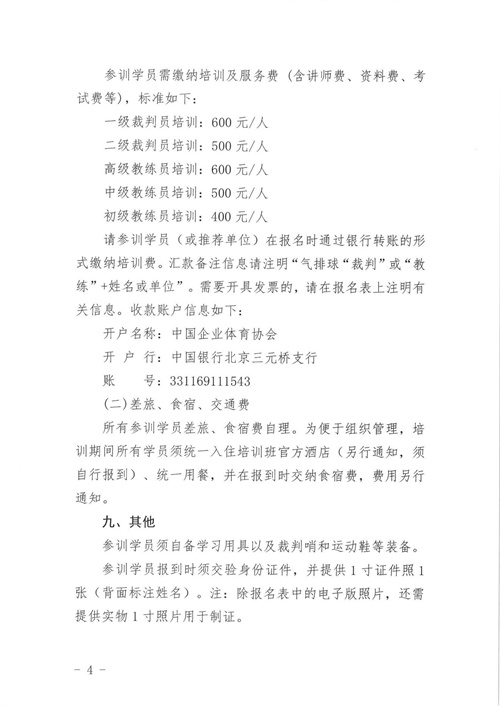 参训学员需缴纳培训及服务费（含讲师费、资料费、考试费等），标准如下：

一级裁判员培训：600 元/人

二级裁判员培训：500 元/人

高级教练员培训：600 元/人

中级教练员培训：500 元/人

初级教练员培训：400 元/人

请参训学员（或推荐单位）在报名时通过银行转账的形式缴纳培训费。汇款备注信息请注明“气排球“裁判”或“教练”+姓名或单位”。需要开具发票的，请在报名表上注明有关信息。收款账户信息如下：

开户名称：中国企业体育协会

开 户 行：中国银行北京三元桥支行

账　　号：331169111543

（二）差旅、食宿、交通费

所有参训学员差旅、食宿费自理。为便于组织管理，培训期间所有学员须统一入住培训班官方酒店（另行通知，须自行报到）、统一用餐，并在报到时交纳食宿费，费用另行通知。

九、其他

参训学员须自备学习用具以及裁判哨和运动鞋等装备。

参训学员报到时须交验身份证件，并提供 1 寸证件照 1 张（背面标注姓名）。注：除报名表中的电子版照片，还需提供实物 1 寸照片用于制证。

－ 4 －